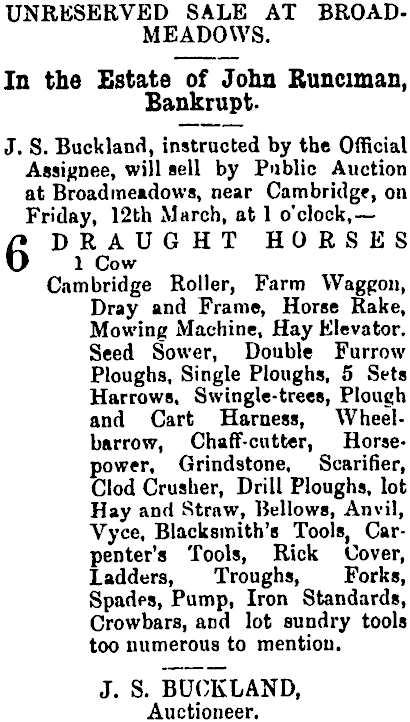 UNRESERVED SALE AT BROADMEADOWS.

In the Estate of John Runciman, Bankrupt.

J. S. Buckland, instructed by the Official Assignee, will sell by Public Auction at Broadmeadows, near Cambridge, on Friday, 12th March, at 1 o'clock,—

6 DRAUGHT HORSES
1 Cow

Cambridge Roller, Farm Waggon, Dray and Frame, Horse Rake, Mowing Machine, Hay Elevator. Seed Sower, Double Furrow Ploughs, Single Ploughs, 5 Sets Harrows, Swingle-trees, Plough and Cart Harness, Wheelbarrow, Chaff-cutter, Horsepower, Grindstone, Scarifier, Clod Crusher, Drill Ploughs, lot Hay and Straw, Bellows, Anvil, Vyce, Blacksmith's Tools, Carpenter's Tools, Rick Cover, Ladders, Troughs, Forks, Spades, Pump, Iron Standards, Crowbars, and lot sundry tools too numerous to mention.

J. S. BUCKLAND,
Auctioneer.